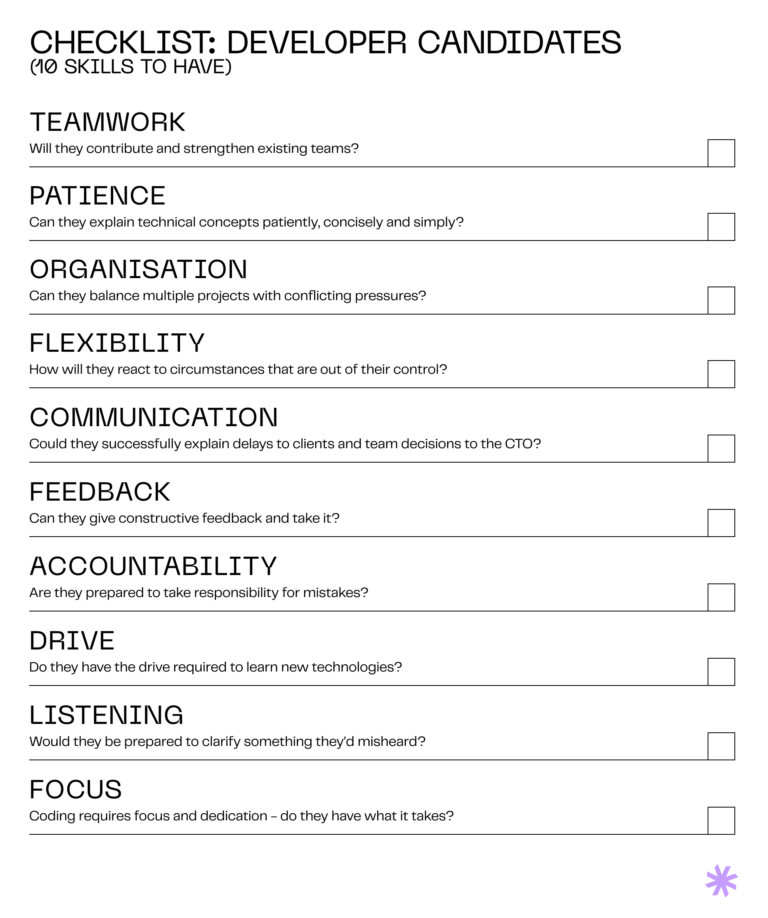 CHECKLIST: DEVELOPER CANDIDATES
(10 SKILLS TO HAVE)

TEAMWORK
Will they contribute and strengthen existing teams?

PATIENCE
Can they explain technical concepts patiently, concisely and simply?

ORGANISATION
Can they balance multiple projects with conflicting pressures?

FLEXIBILITY
How will they react to circumstances that are out of their control?

COMMUNICATION
Could they successfully explain delays to clients and team decisions to the CTO?

FEEDBACK
Can they give constructive feedback and take it?

ACCOUNTABILITY
Are they prepared to take responsibility for mistakes?

DRIVE
Do they have the drive required to learn new technologies?

LISTENING
Would they be prepared to clarify something they'd misheard?

FOCUS
Coding requires focus and dedication – do they have what it takes?